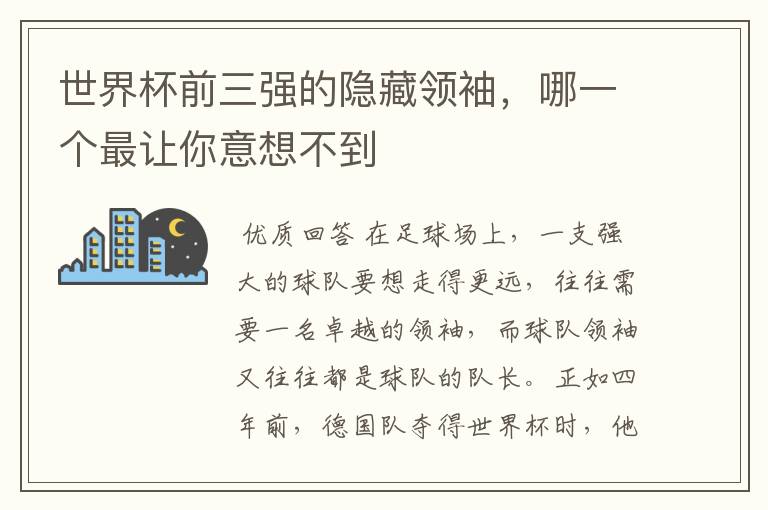 世界杯前三强的隐藏领袖，哪一个最让你意想不到

优质回答 在足球场上，一支强大的球队要想走得更远，往往需要一名卓越的领袖，而球队领袖又往往都是球队的队长。正如四年前，德国队夺得世界杯时，他